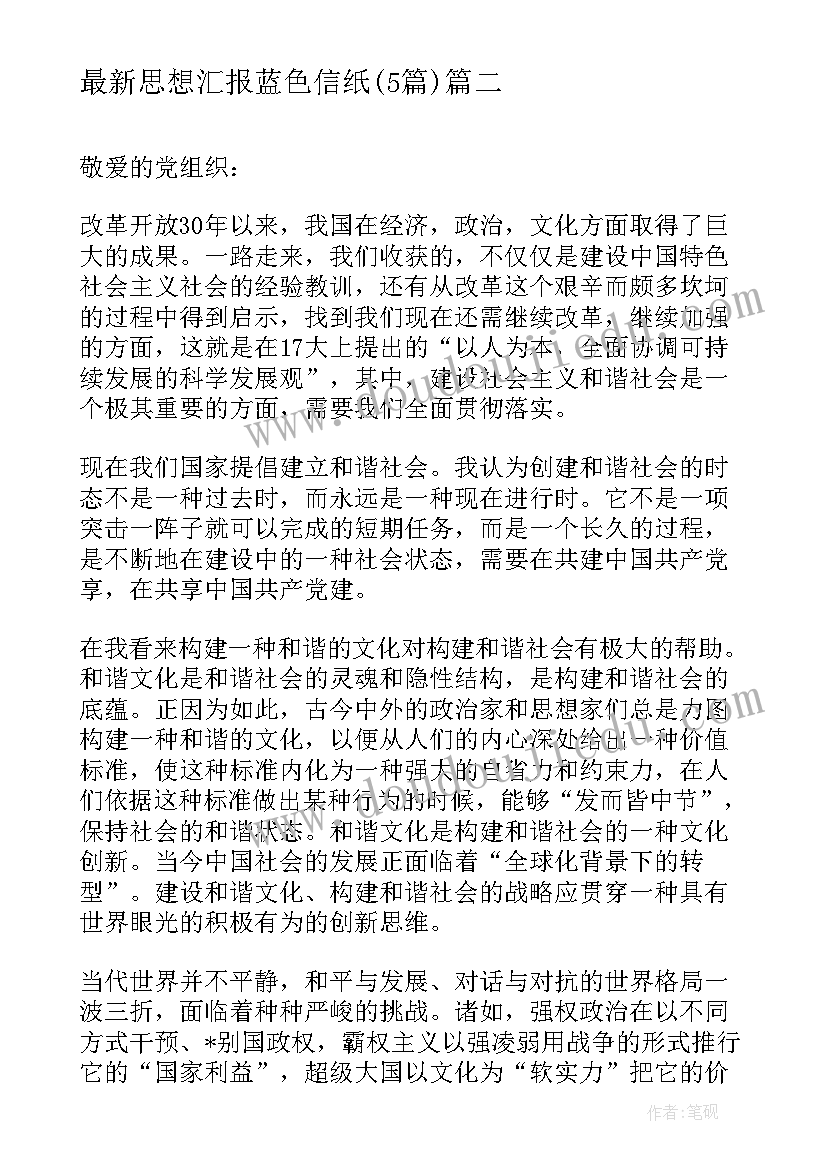 最新思想汇报蓝色信纸(5篇)篇二

敬爱的党组织：

改革开放30年以来，我国在经济，政治，文化方面取得了巨大的成果。一路走来，我们收获的，不仅仅是建设中国特色社会主义社会的经验教训，还有从改革这个艰辛而颇多坎坷的过程中得到启示，找到我们现在还需继续改革，继续加强的方面，这就是在17大上提出的“以人为本，全面协调可持续发展的科学发展观”，其中，建设社会主义和谐社会是一个极其重要的方面，需要我们全面贯彻落实。

现在我们国家提倡建立和谐社会。我认为创建和谐社会的时态不是一种过去时，而永远是一种现在进行时。它不是一项突击一阵子就可以完成的短期任务，而是一个长久的过程，是不断地在建设中的一种社会状态，需要在共建中国共产党享，在共享中国共产党建。

在我看来构建一种和谐的文化对构建和谐社会有极大的帮助。和谐文化是和谐社会的灵魂和隐性结构，是构建和谐社会的底蕴。正因为如此，古今中外的政治家和思想家们总是力图构建一种和谐的文化，以便从人们的内心深处给出一种价值标准，使这种标准内化为一种强大的自省力和约束力，在人们依据这种标准做出某种行为的时候，能够“发而皆中节”，保持社会的和谐状态。和谐文化是构建和谐社会的一种文化创新。当今中国社会的发展正面临着“全球化背景下的转型”。建设和谐文化、构建和谐社会的战略应贯穿一种具有世界眼光的积极有为的创新思维。

当代世界并不平静，和平与发展、对话与对抗的世界格局一波三折，面临着种种严峻的挑战。诸如，强权政治在以不同方式干预、*别国政权，霸权主义以强凌弱用战争的形式推行它的“国家利益”，超级大国以文化为“软实力”把它的价

作者：笔砚